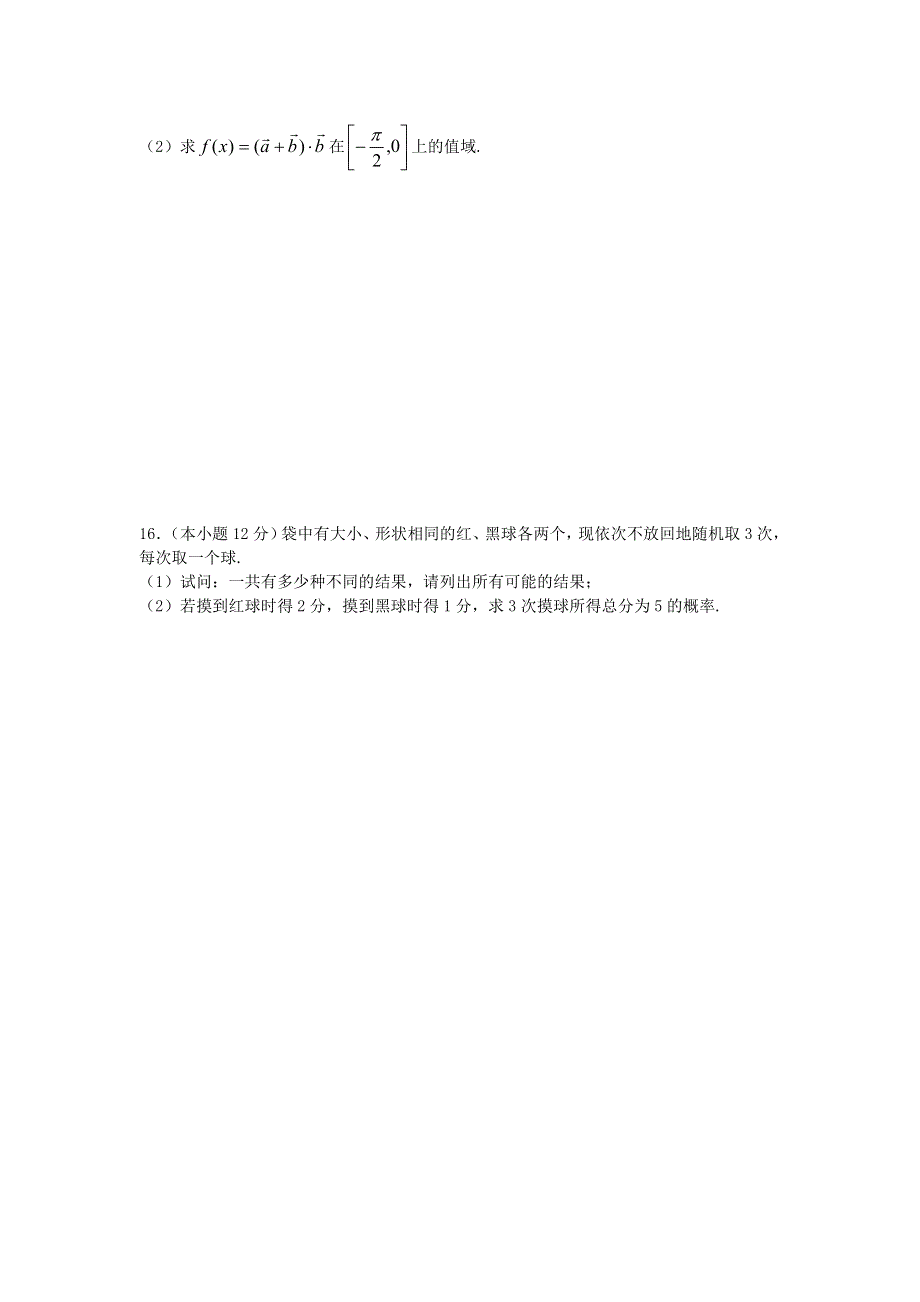 （2）求 $f(x)=(\vec{a}+\vec{b})\cdot\vec{b}$ 在 $\left[-\frac{\pi}{2},0\right]$ 上的值域.

16.（本小题 12 分）袋中有大小、形状相同的红、黑球各两个，现依次不放回地随机取 3 次，每次取一个球.
（1）试问：一共有多少种不同的结果，请列出所有可能的结果；
（2）若摸到红球时得 2 分，摸到黑球时得 1 分，求 3 次摸球所得总分为 5 的概率.